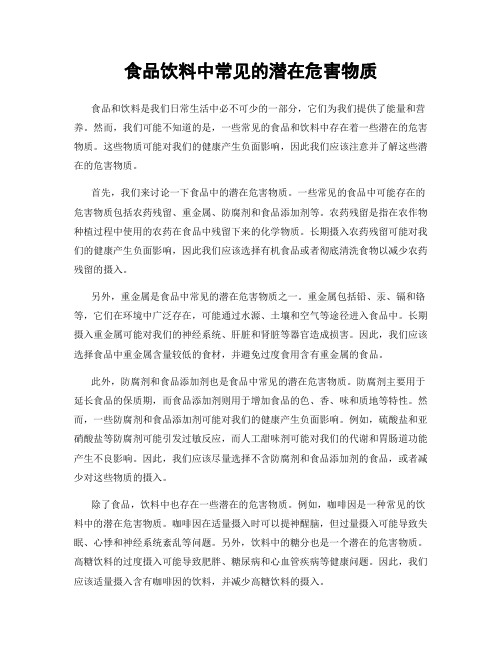 食品饮料中常见的潜在危害物质

食品和饮料是我们日常生活中必不可少的一部分，它们为我们提供了能量和营养。然而，我们可能不知道的是，一些常见的食品和饮料中存在着一些潜在的危害物质。这些物质可能对我们的健康产生负面影响，因此我们应该注意并了解这些潜在的危害物质。

首先，我们来讨论一下食品中的潜在危害物质。一些常见的食品中可能存在的危害物质包括农药残留、重金属、防腐剂和食品添加剂等。农药残留是指在农作物种植过程中使用的农药在食品中残留下来的化学物质。长期摄入农药残留可能对我们的健康产生负面影响，因此我们应该选择有机食品或者彻底清洗食物以减少农药残留的摄入。

另外，重金属是食品中常见的潜在危害物质之一。重金属包括铅、汞、镉和铬等，它们在环境中广泛存在，可能通过水源、土壤和空气等途径进入食品中。长期摄入重金属可能对我们的神经系统、肝脏和肾脏等器官造成损害。因此，我们应该选择食品中重金属含量较低的食材，并避免过度食用含有重金属的食品。

此外，防腐剂和食品添加剂也是食品中常见的潜在危害物质。防腐剂主要用于延长食品的保质期，而食品添加剂则用于增加食品的色、香、味和质地等特性。然而，一些防腐剂和食品添加剂可能对我们的健康产生负面影响。例如，硫酸盐和亚硝酸盐等防腐剂可能引发过敏反应，而人工甜味剂可能对我们的代谢和胃肠道功能产生不良影响。因此，我们应该尽量选择不含防腐剂和食品添加剂的食品，或者减少对这些物质的摄入。

除了食品，饮料中也存在一些潜在的危害物质。例如，咖啡因是一种常见的饮料中的潜在危害物质。咖啡因在适量摄入时可以提神醒脑，但过量摄入可能导致失眠、心悸和神经系统紊乱等问题。另外，饮料中的糖分也是一个潜在的危害物质。高糖饮料的过度摄入可能导致肥胖、糖尿病和心血管疾病等健康问题。因此，我们应该适量摄入含有咖啡因的饮料，并减少高糖饮料的摄入。